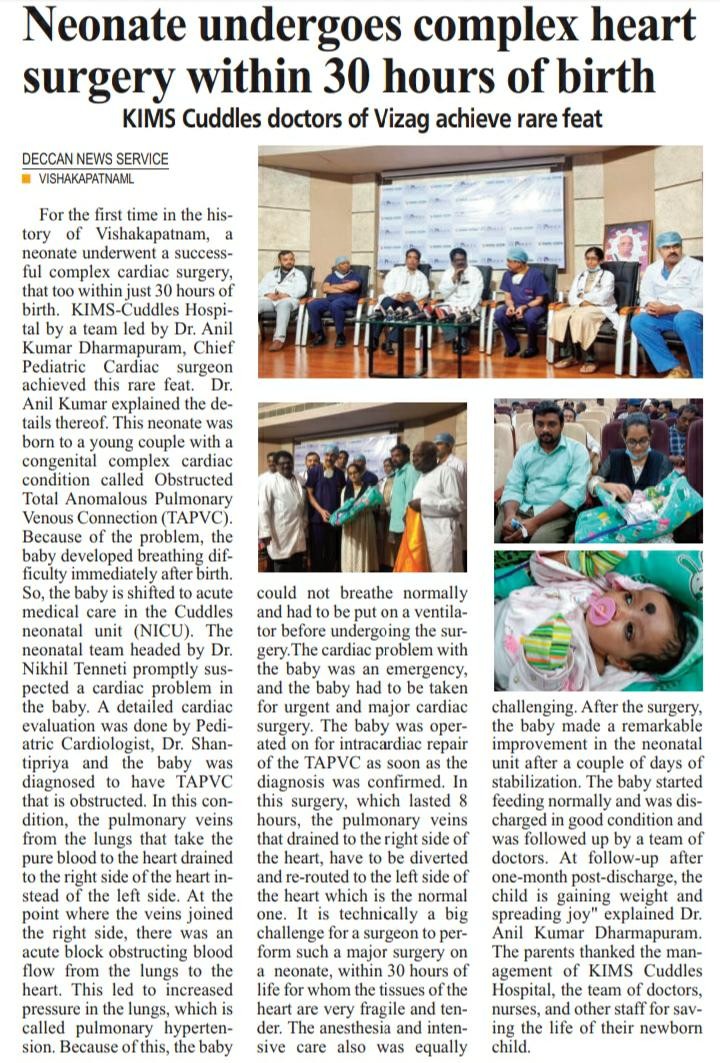 Neonate undergoes complex heart surgery within 30 hours of birth

KIMS Cuddles doctors of Vizag achieve rare feat

DECCAN NEWS SERVICE
VISHAKAPATNAML

For the first time in the history of Vishakapatnam, a neonate underwent a successful complex cardiac surgery, that too within just 30 hours of birth. KIMS-Cuddles Hospital by a team led by Dr. Anil Kumar Dharmapuram, Chief Pediatric Cardiac surgeon achieved this rare feat. Dr. Anil Kumar explained the details thereof. This neonate was born to a young couple with a congenital complex cardiac condition called Obstructed Total Anomalous Pulmonary Venous Connection (TAPVC). Because of the problem, the baby developed breathing difficulty immediately after birth. So, the baby is shifted to acute medical care in the Cuddles neonatal unit (NICU). The neonatal team headed by Dr. Nikhil Tenneti promptly suspected a cardiac problem in the baby. A detailed cardiac evaluation was done by Pediatric Cardiologist, Dr. Shantipriya and the baby was diagnosed to have TAPVC that is obstructed. In this condition, the pulmonary veins from the lungs that take the pure blood to the heart drained to the right side of the heart instead of the left side. At the point where the veins joined the right side, there was an acute block obstructing blood flow from the lungs to the heart. This led to increased pressure in the lungs, which is called pulmonary hypertension. Because of this, the baby could not breathe normally and had to be put on a ventilator before undergoing the surgery.The cardiac problem with the baby was an emergency, and the baby had to be taken for urgent and major cardiac surgery. The baby was operated on for intracardiac repair of the TAPVC as soon as the diagnosis was confirmed. In this surgery, which lasted 8 hours, the pulmonary veins that drained to the right side of the heart, have to be diverted and re-routed to the left side of the heart which is the normal one. It is technically a big challenge for a surgeon to perform such a major surgery on a neonate, within 30 hours of life for whom the tissues of the heart are very fragile and tender. The anesthesia and intensive care also was equally challenging. After the surgery, the baby made a remarkable improvement in the neonatal unit after a couple of days of stabilization. The baby started feeding normally and was discharged in good condition and was followed up by a team of doctors. At follow-up after one-month post-discharge, the child is gaining weight and spreading joy" explained Dr. Anil Kumar Dharmapuram. The parents thanked the management of KIMS Cuddles Hospital, the team of doctors, nurses, and other staff for saving the life of their newborn child.